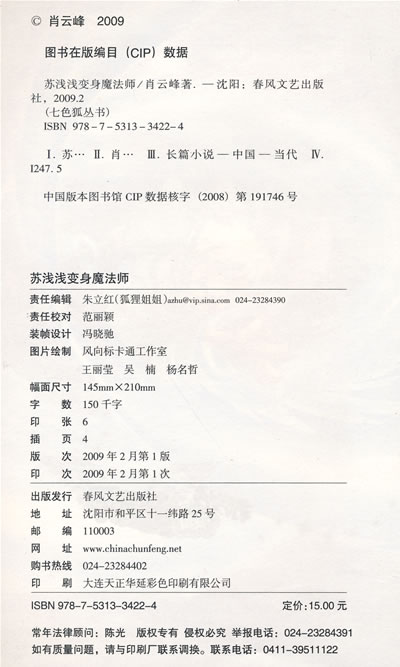 © 肖云峰 2009

图书在版编目（CIP）数据

苏浅浅变身魔法师/肖云峰著. —沈阳：春风文艺出版社，2009.2
（七色狐丛书）
ISBN 978-7-5313-3422-4

Ⅰ. 苏… Ⅱ. 肖… Ⅲ. 长篇小说—中国—当代 Ⅳ. I247.5

中国版本图书馆 CIP 数据核字（2008）第 191746 号

苏浅浅变身魔法师

责任编辑 朱立红（狐狸姐姐）azhu@vip.sina.com 024-23284390
责任校对 范丽颖
装帧设计 冯晓驰
图片绘制 风向标卡通工作室
王丽莹 吴 楠 杨名哲
幅面尺寸 145mm×210mm
字 数 150 千字
印 张 6
插 页 4
版 次 2009 年 2 月第 1 版
印 次 2009 年 2 月第 1 次

出版发行 春风文艺出版社
地 址 沈阳市和平区十一纬路 25 号
邮 编 110003
网 址 www.chinachunfeng.net
购书热线 024-23284402
印 刷 大连天正华延彩色印刷有限公司

ISBN 978-7-5313-3422-4 定价：15.00 元

常年法律顾问：陈光 版权专有 侵权必究 举报电话：024-23284391
如有质量问题，请与印刷厂联系调换。联系电话：0411-39511122